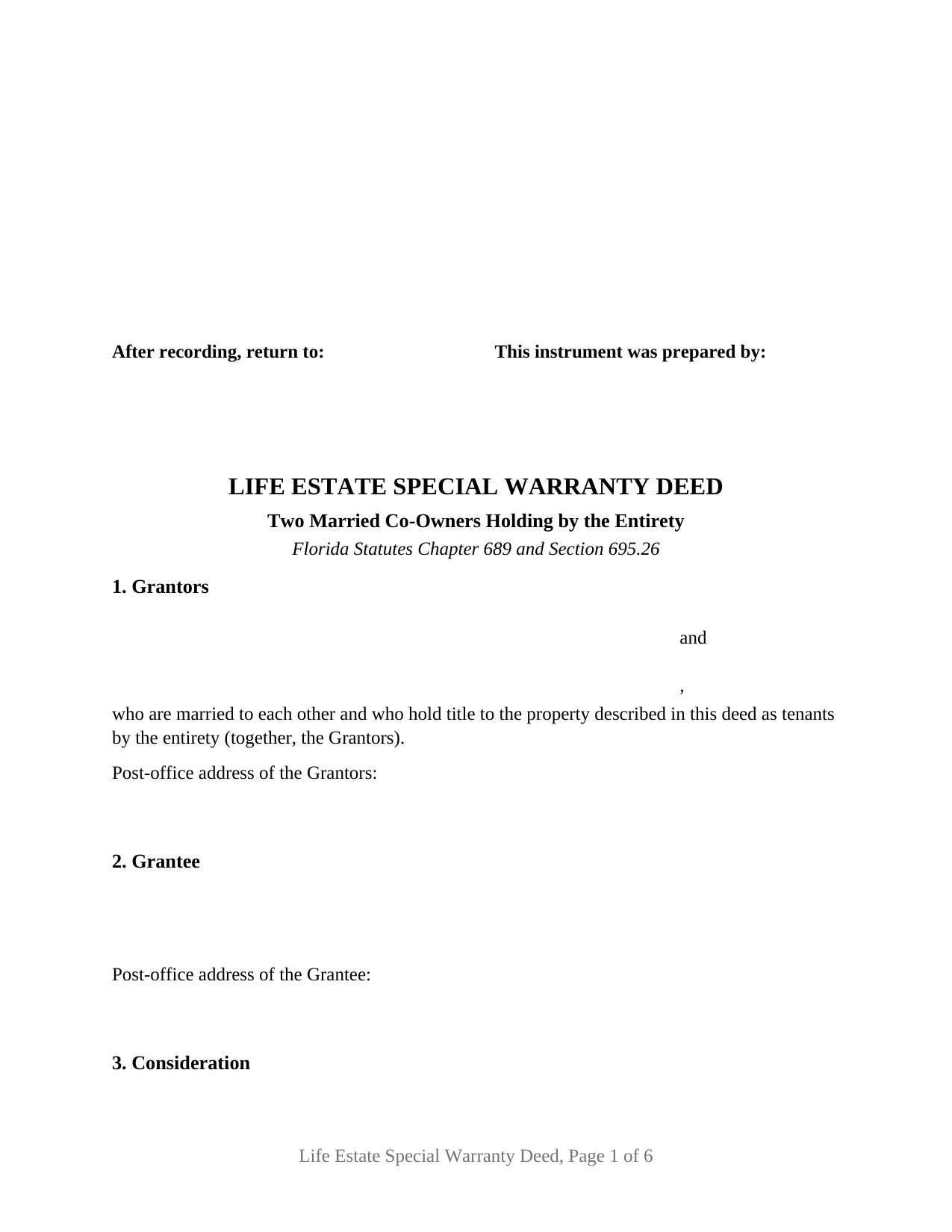 After recording, return to: This instrument was prepared by:

LIFE ESTATE SPECIAL WARRANTY DEED

Two Married Co-Owners Holding by the Entirety

Florida Statutes Chapter 689 and Section 695.26

1. Grantors

and

,

who are married to each other and who hold title to the property described in this deed as tenants by the entirety (together, the Grantors).

Post-office address of the Grantors:

2. Grantee

Post-office address of the Grantee:

3. Consideration

Life Estate Special Warranty Deed, Page 1 of 6